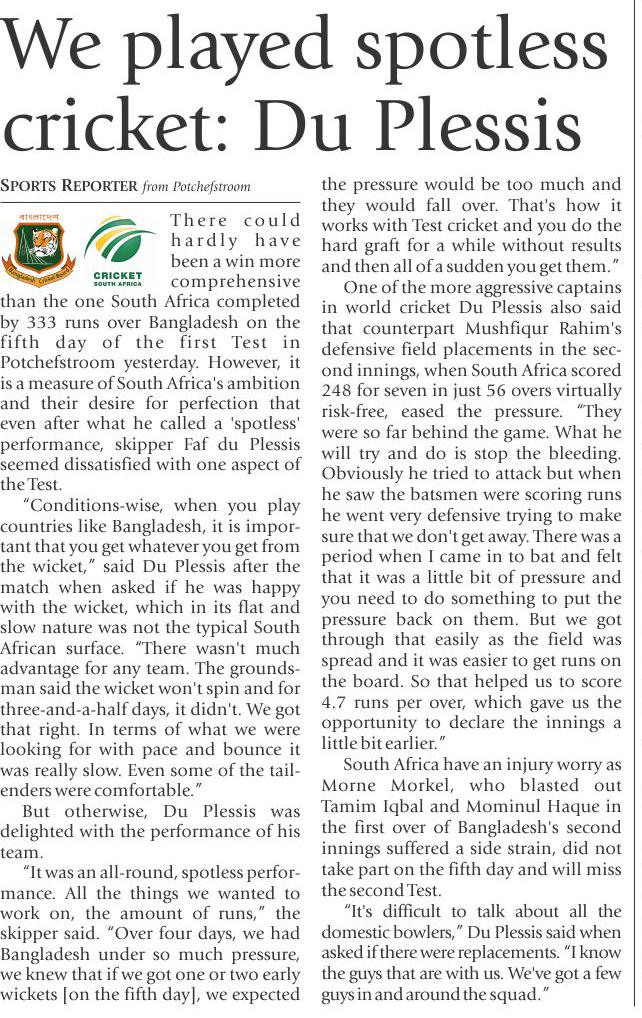 We played spotless cricket: Du Plessis

SPORTS REPORTER from Potchefstroom

বাংলাদেশ Bangladesh Cricket Board

CRICKET SOUTH AFRICA

There could hardly have been a win more comprehensive than the one South Africa completed by 333 runs over Bangladesh on the fifth day of the first Test in Potchefstroom yesterday. However, it is a measure of South Africa's ambition and their desire for perfection that even after what he called a 'spotless' performance, skipper Faf du Plessis seemed dissatisfied with one aspect of the Test.

"Conditions-wise, when you play countries like Bangladesh, it is important that you get whatever you get from the wicket," said Du Plessis after the match when asked if he was happy with the wicket, which in its flat and slow nature was not the typical South African surface. "There wasn't much advantage for any team. The groundsman said the wicket won't spin and for three-and-a-half days, it didn't. We got that right. In terms of what we were looking for with pace and bounce it was really slow. Even some of the tailenders were comfortable."

But otherwise, Du Plessis was delighted with the performance of his team.

"It was an all-round, spotless performance. All the things we wanted to work on, the amount of runs," the skipper said. "Over four days, we had Bangladesh under so much pressure, we knew that if we got one or two early wickets [on the fifth day], we expected the pressure would be too much and they would fall over. That's how it works with Test cricket and you do the hard graft for a while without results and then all of a sudden you get them."

One of the more aggressive captains in world cricket Du Plessis also said that counterpart Mushfiqur Rahim's defensive field placements in the second innings, when South Africa scored 248 for seven in just 56 overs virtually risk-free, eased the pressure. "They were so far behind the game. What he will try and do is stop the bleeding. Obviously he tried to attack but when he saw the batsmen were scoring runs he went very defensive trying to make sure that we don't get away. There was a period when I came in to bat and felt that it was a little bit of pressure and you need to do something to put the pressure back on them. But we got through that easily as the field was spread and it was easier to get runs on the board. So that helped us to score 4.7 runs per over, which gave us the opportunity to declare the innings a little bit earlier."

South Africa have an injury worry as Morne Morkel, who blasted out Tamim Iqbal and Mominul Haque in the first over of Bangladesh's second innings suffered a side strain, did not take part on the fifth day and will miss the second Test.

"It's difficult to talk about all the domestic bowlers," Du Plessis said when asked if there were replacements. "I know the guys that are with us. We've got a few guys in and around the squad."